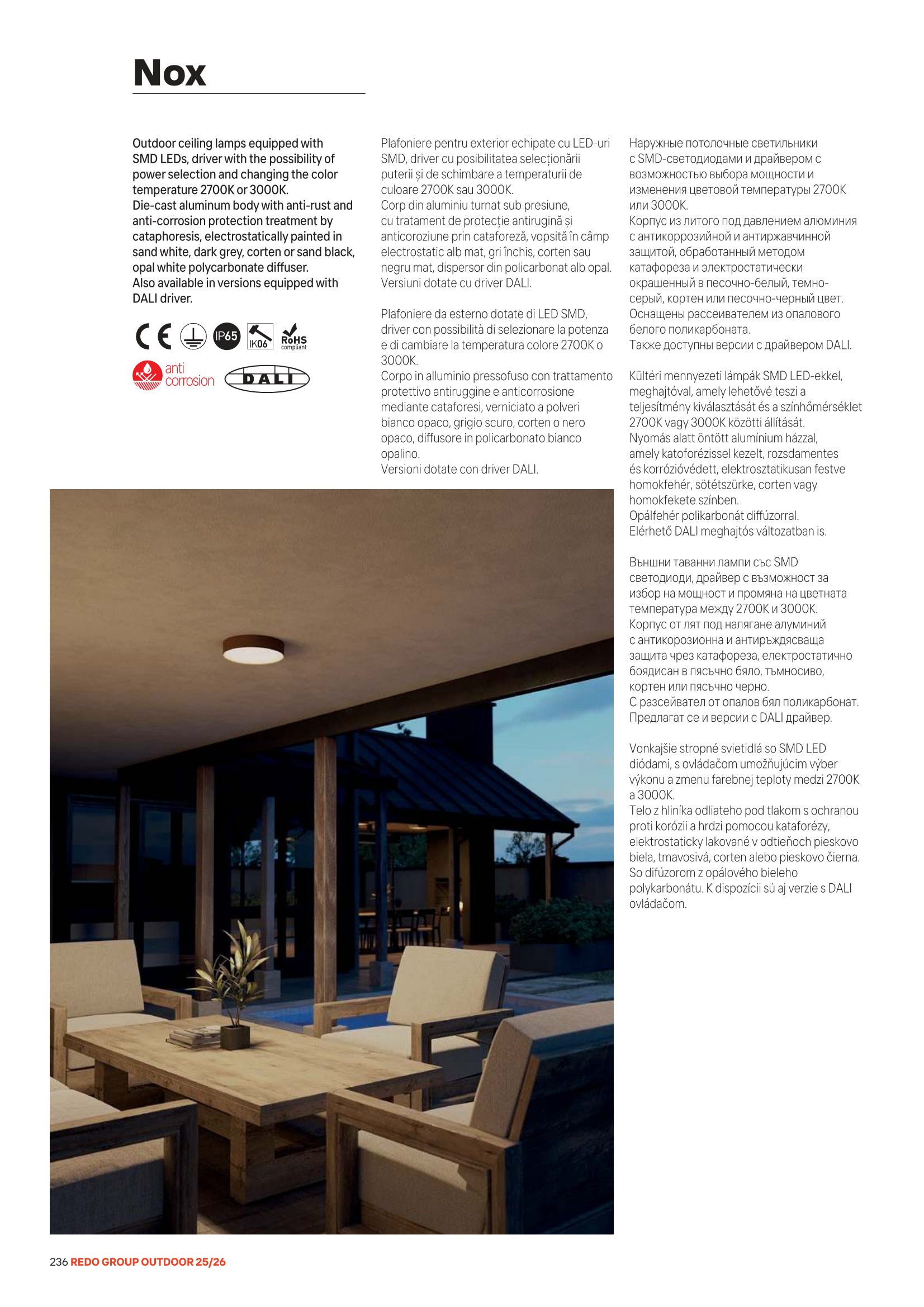 Nox

Outdoor ceiling lamps equipped with SMD LEDs, driver with the possibility of power selection and changing the color temperature 2700K or 3000K.
Die-cast aluminum body with anti-rust and anti-corrosion protection treatment by cataphoresis, electrostatically painted in sand white, dark grey, corten or sand black, opal white polycarbonate diffuser.
Also available in versions equipped with DALI driver.

CE IP65 IK06 RoHS compliant
anti corrosion DALI

Plafoniere pentru exterior echipate cu LED-uri SMD, driver cu posibilitatea selecționării puterii și de schimbare a temperaturii de culoare 2700K sau 3000K.
Corp din aluminiu turnat sub presiune, cu tratament de protecție antirugină și anticoroziune prin cataforeză, vopsită în câmp electrostatic alb mat, gri închis, corten sau negru mat, dispersor din policarbonat alb opal.
Versiuni dotate cu driver DALI.

Plafoniere da esterno dotate di LED SMD, driver con possibilità di selezionare la potenza e di cambiare la temperatura colore 2700K o 3000K.
Corpo in alluminio pressofuso con trattamento protettivo antiruggine e anticorrosione mediante cataforesi, verniciato a polveri bianco opaco, grigio scuro, corten o nero opaco, diffusore in policarbonato bianco opalino.
Versioni dotate con driver DALI.

Наружные потолочные светильники с SMD-светодиодами и драйвером с возможностью выбора мощности и изменения цветовой температуры 2700K или 3000K.
Корпус из литого под давлением алюминия с антикоррозийной и антиржавчинной защитой, обработанный методом катафореза и электростатически окрашенный в песочно-белый, темно-серый, кортен или песочно-черный цвет.
Оснащены рассеивателем из опалового белого поликарбоната.
Также доступны версии с драйвером DALI.

Kültéri mennyezeti lámpák SMD LED-ekkel, meghajtóval, amely lehetővé teszi a teljesítmény kiválasztását és a színhőmérséklet 2700K vagy 3000K közötti állítását.
Nyomás alatt öntött alumínium házzal, amely katoforézissel kezelt, rozsdamentes és korrózióvédett, elektrosztatikusan festve homokfehér, sötétszürke, corten vagy homokfekete színben.
Opálfehér polikarbonát diffúzorral.
Elérhető DALI meghajtós változatban is.

Външни таванни лампи със SMD светодиоди, драйвер с възможност за избор на мощност и промяна на цветната температура между 2700K и 3000K.
Корпус от лят под налягане алуминий с антикорозионна и антиръждясваща защита чрез катафореза, електростатично боядисан в пясъчно бяло, тъмносиво, кортен или пясъчно черно.
С разсейвател от опалов бял поликарбонат.
Предлагат се и версии с DALI драйвер.

Vonkajšie stropné svietidlá so SMD LED diódami, s ovládačom umožňujúcim výber výkonu a zmenu farebnej teploty medzi 2700K a 3000K.
Telo z hliníka odliateho pod tlakom s ochranou proti korózii a hrdzi pomocou kataforézy, elektrostaticky lakované v odtieňoch pieskovo biela, tmavosivá, corten alebo pieskovo čierna.
So difúzorom z opálového bieleho polykarbonátu. K dispozícii sú aj verzie s DALI ovládačom.

236 REDO GROUP OUTDOOR 25/26